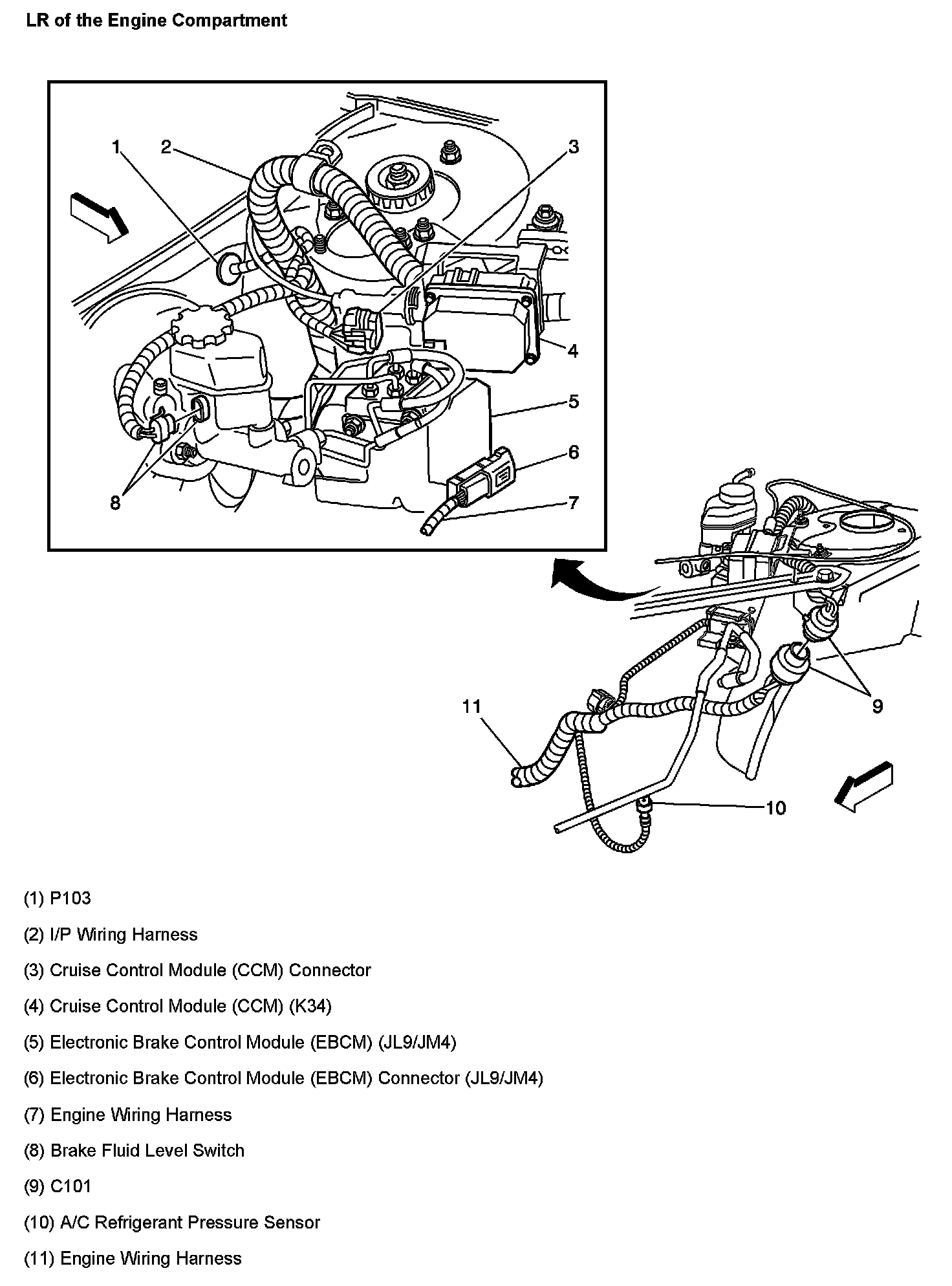 LR of the Engine Compartment

1
2
3
4
5
6
7
8
9
10
11

(1) P103

(2) I/P Wiring Harness

(3) Cruise Control Module (CCM) Connector

(4) Cruise Control Module (CCM) (K34)

(5) Electronic Brake Control Module (EBCM) (JL9/JM4)

(6) Electronic Brake Control Module (EBCM) Connector (JL9/JM4)

(7) Engine Wiring Harness

(8) Brake Fluid Level Switch

(9) C101

(10) A/C Refrigerant Pressure Sensor

(11) Engine Wiring Harness